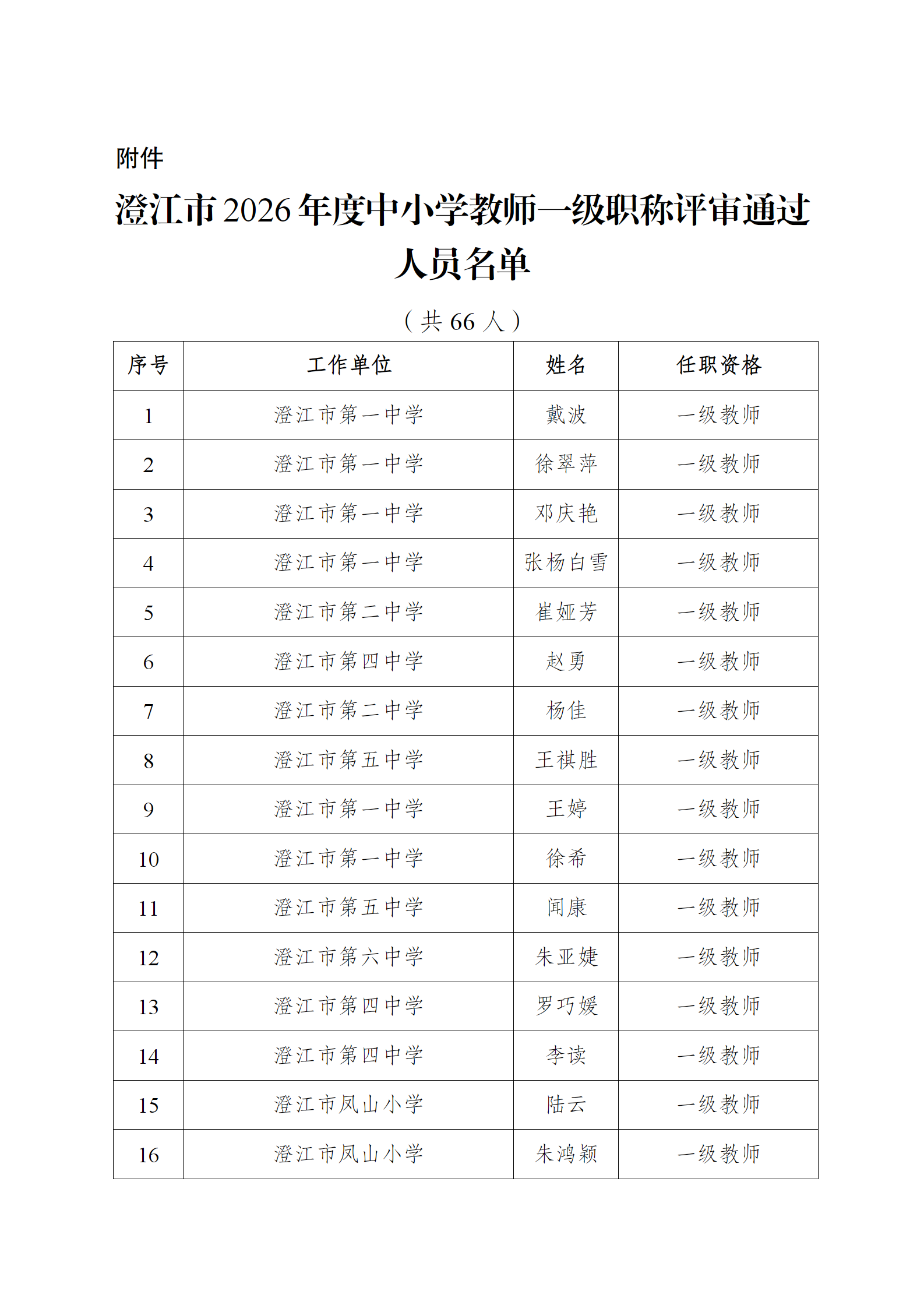 附件

澄江市2026年度中小学教师一级职称评审通过人员名单

（共66人）

| 序号 | 工作单位 | 姓名 | 任职资格 |
|---|---|---|---|
| 1 | 澄江市第一中学 | 戴波 | 一级教师 |
| 2 | 澄江市第一中学 | 徐翠萍 | 一级教师 |
| 3 | 澄江市第一中学 | 邓庆艳 | 一级教师 |
| 4 | 澄江市第一中学 | 张杨白雪 | 一级教师 |
| 5 | 澄江市第二中学 | 崔娅芳 | 一级教师 |
| 6 | 澄江市第四中学 | 赵勇 | 一级教师 |
| 7 | 澄江市第二中学 | 杨佳 | 一级教师 |
| 8 | 澄江市第五中学 | 王祺胜 | 一级教师 |
| 9 | 澄江市第一中学 | 王婷 | 一级教师 |
| 10 | 澄江市第一中学 | 徐希 | 一级教师 |
| 11 | 澄江市第五中学 | 闻康 | 一级教师 |
| 12 | 澄江市第六中学 | 朱亚婕 | 一级教师 |
| 13 | 澄江市第四中学 | 罗巧媛 | 一级教师 |
| 14 | 澄江市第四中学 | 李读 | 一级教师 |
| 15 | 澄江市凤山小学 | 陆云 | 一级教师 |
| 16 | 澄江市凤山小学 | 朱鸿颖 | 一级教师 |